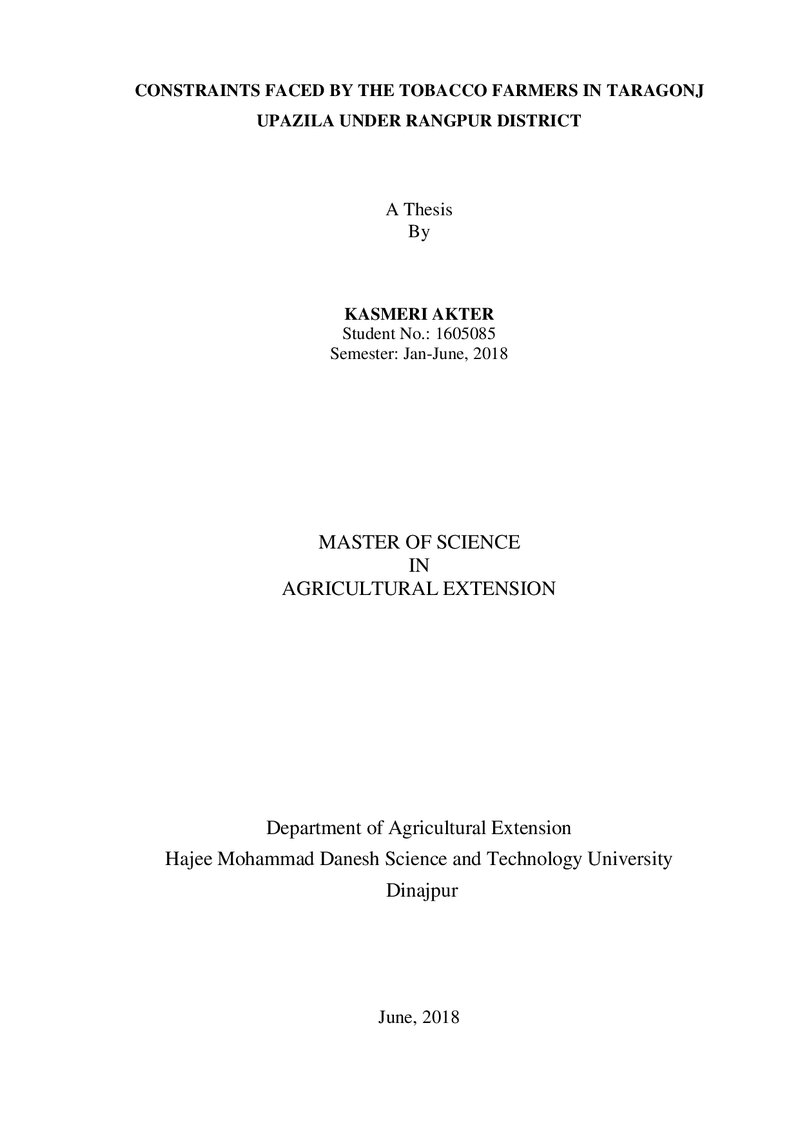 CONSTRAINTS FACED BY THE TOBACCO FARMERS IN TARAGONJ UPAZILA UNDER RANGPUR DISTRICT

A Thesis
By

KASMERI AKTER
Student No.: 1605085
Semester: Jan-June, 2018

MASTER OF SCIENCE
IN
AGRICULTURAL EXTENSION

Department of Agricultural Extension
Hajee Mohammad Danesh Science and Technology University
Dinajpur

June, 2018